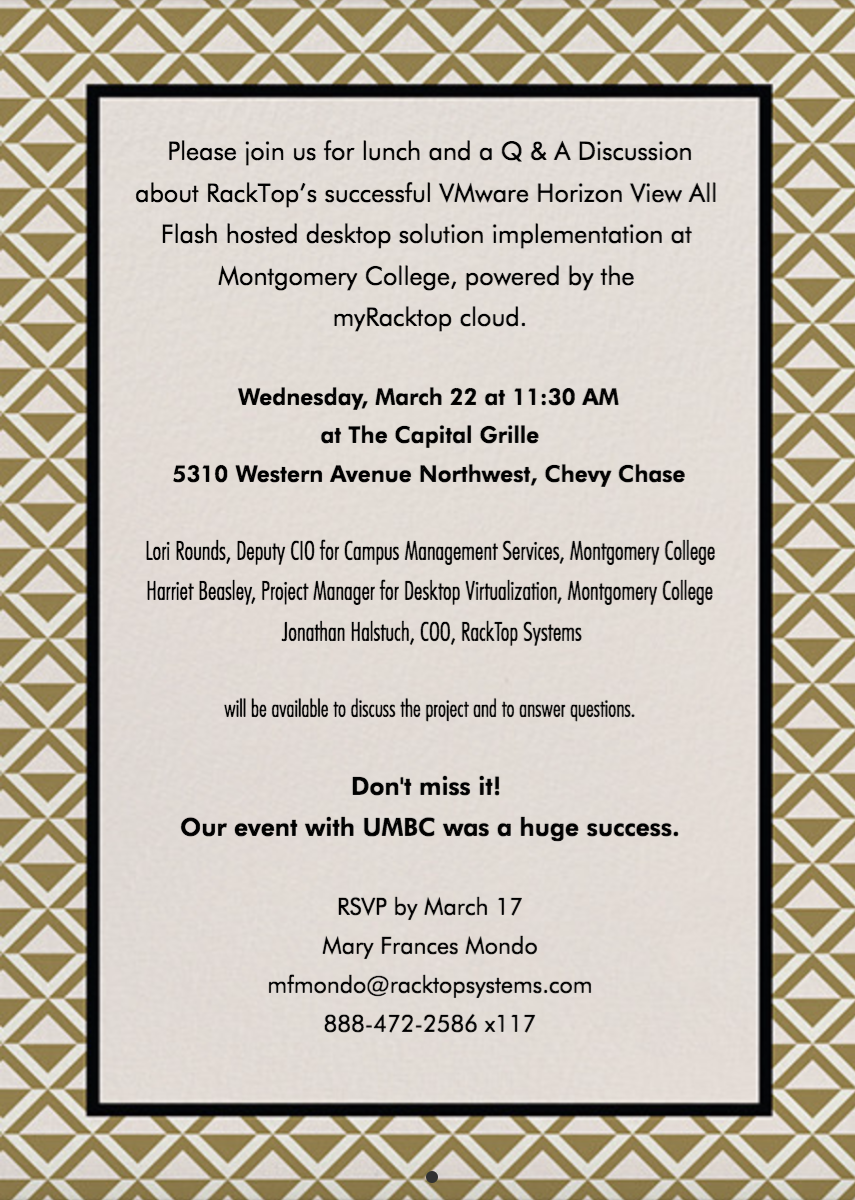 Please join us for lunch and a Q & A Discussion about RackTop's successful VMware Horizon View All Flash hosted desktop solution implementation at Montgomery College, powered by the myRacktop cloud.

Wednesday, March 22 at 11:30 AM
at The Capital Grille
5310 Western Avenue Northwest, Chevy Chase

Lori Rounds, Deputy CIO for Campus Management Services, Montgomery College
Harriet Beasley, Project Manager for Desktop Virtualization, Montgomery College
Jonathan Halstuch, COO, RackTop Systems

will be available to discuss the project and to answer questions.

Don't miss it!
Our event with UMBC was a huge success.

RSVP by March 17
Mary Frances Mondo
mfmondo@racktopsystems.com
888-472-2586 x117